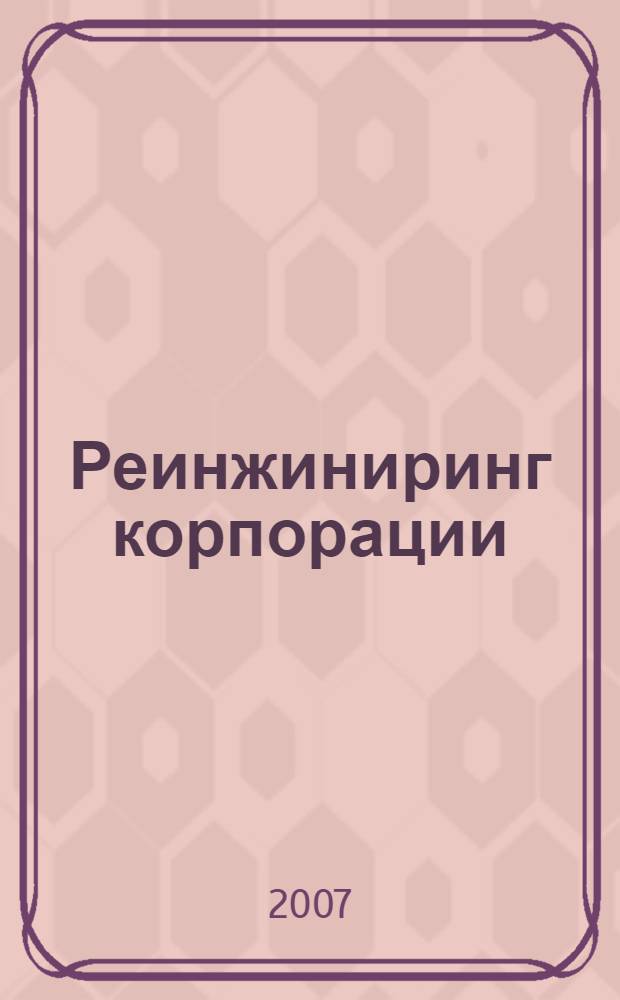 Реинжиниринг корпорации

2007